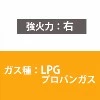 強火力：右

ガス種：LPG
プロパンガス